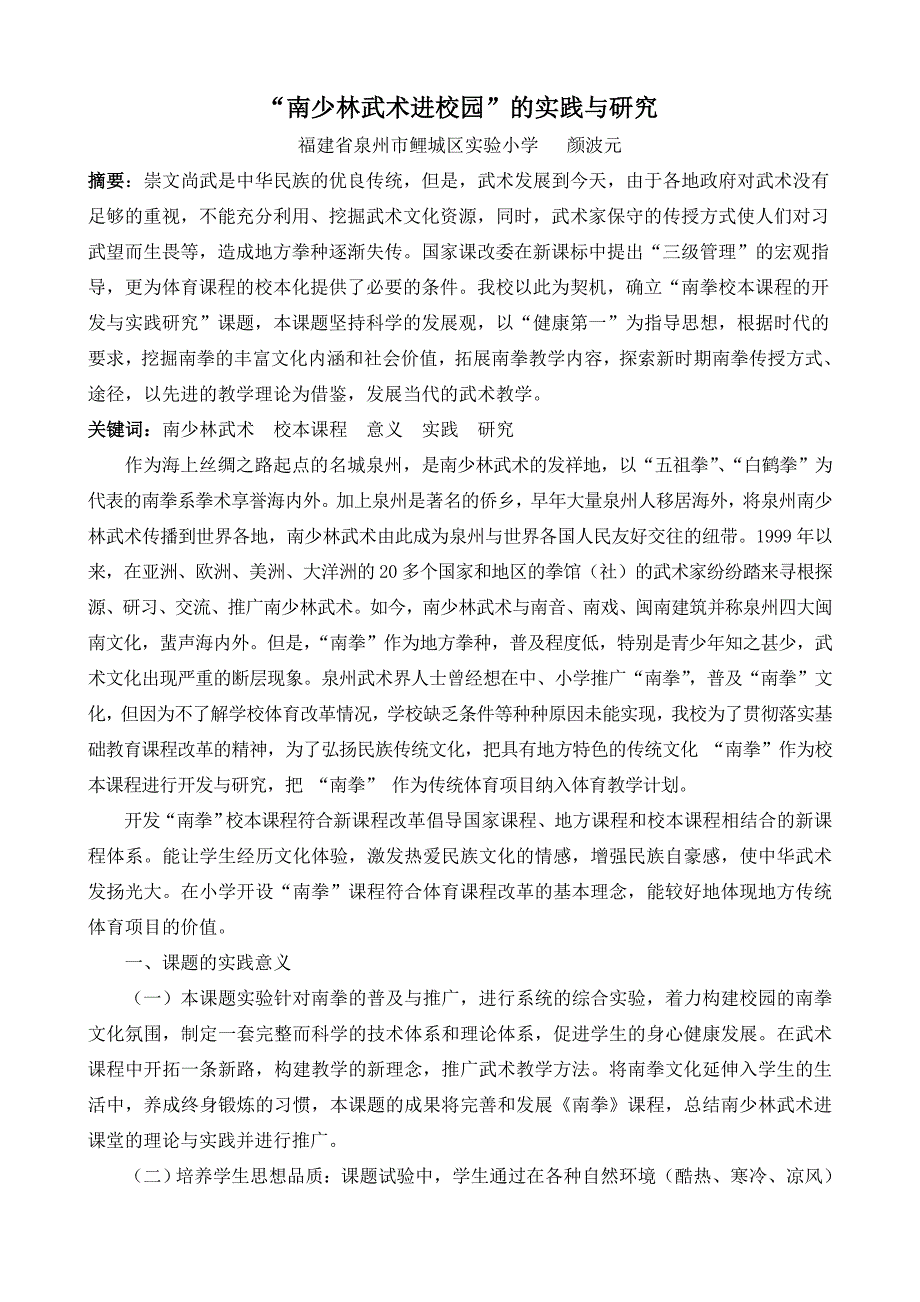 “南少林武术进校园”的实践与研究

福建省泉州市鲤城区实验小学　　颜波元

摘要：崇文尚武是中华民族的优良传统，但是，武术发展到今天，由于各地政府对武术没有足够的重视，不能充分利用、挖掘武术文化资源，同时，武术家保守的传授方式使人们对习武望而生畏等，造成地方拳种逐渐失传。国家课改委在新课标中提出“三级管理”的宏观指导，更为体育课程的校本化提供了必要的条件。我校以此为契机，确立“南拳校本课程的开发与实践研究”课题，本课题坚持科学的发展观，以“健康第一”为指导思想，根据时代的要求，挖掘南拳的丰富文化内涵和社会价值，拓展南拳教学内容，探索新时期南拳传授方式、途径，以先进的教学理论为借鉴，发展当代的武术教学。

关键词：南少林武术　校本课程　意义　实践　研究

作为海上丝绸之路起点的名城泉州，是南少林武术的发祥地，以“五祖拳”、“白鹤拳”为代表的南拳系拳术享誉海内外。加上泉州是著名的侨乡，早年大量泉州人移居海外，将泉州南少林武术传播到世界各地，南少林武术由此成为泉州与世界各国人民友好交往的纽带。1999 年以来，在亚洲、欧洲、美洲、大洋洲的 20 多个国家和地区的拳馆（社）的武术家纷纷踏来寻根探源、研习、交流、推广南少林武术。如今，南少林武术与南音、南戏、闽南建筑并称泉州四大闽南文化，蜚声海内外。但是，“南拳”作为地方拳种，普及程度低，特别是青少年知之甚少，武术文化出现严重的断层现象。泉州武术界人士曾经想在中、小学推广“南拳”，普及“南拳”文化，但因为不了解学校体育改革情况，学校缺乏条件等种种原因未能实现，我校为了贯彻落实基础教育课程改革的精神，为了弘扬民族传统文化，把具有地方特色的传统文化 “南拳”作为校本课程进行开发与研究，把 “南拳” 作为传统体育项目纳入体育教学计划。

开发“南拳”校本课程符合新课程改革倡导国家课程、地方课程和校本课程相结合的新课程体系。能让学生经历文化体验，激发热爱民族文化的情感，增强民族自豪感，使中华武术发扬光大。在小学开设“南拳”课程符合体育课程改革的基本理念，能较好地体现地方传统体育项目的价值。

一、课题的实践意义

（一）本课题实验针对南拳的普及与推广，进行系统的综合实验，着力构建校园的南拳文化氛围，制定一套完整而科学的技术体系和理论体系，促进学生的身心健康发展。在武术课程中开拓一条新路，构建教学的新理念，推广武术教学方法。将南拳文化延伸入学生的生活中，养成终身锻炼的习惯，本课题的成果将完善和发展《南拳》课程，总结南少林武术进课堂的理论与实践并进行推广。

（二）培养学生思想品质：课题试验中，学生通过在各种自然环境（酷热、寒冷、凉风）